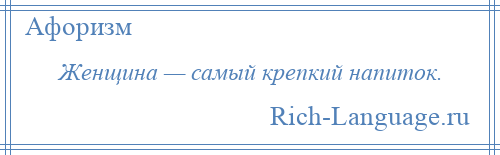 Афоризм

Женщина — самый крепкий напиток.

Rich-Language.ru